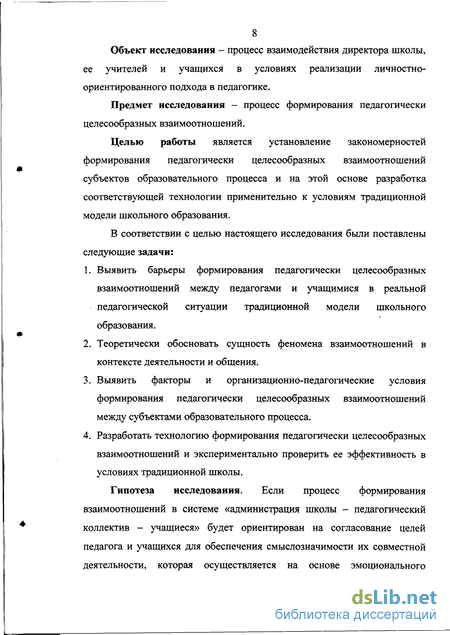 8

Объект исследования – процесс взаимодействия директора школы, ее учителей и учащихся в условиях реализации личностно-ориентированного подхода в педагогике.

Предмет исследования – процесс формирования педагогически целесообразных взаимоотношений.

Целью работы является установление закономерностей формирования педагогически целесообразных взаимоотношений субъектов образовательного процесса и на этой основе разработка соответствующей технологии применительно к условиям традиционной модели школьного образования.

В соответствии с целью настоящего исследования были поставлены следующие задачи:

1. Выявить барьеры формирования педагогически целесообразных взаимоотношений между педагогами и учащимися в реальной педагогической ситуации традиционной модели школьного образования.
2. Теоретически обосновать сущность феномена взаимоотношений в контексте деятельности и общения.
3. Выявить факторы и организационно-педагогические условия формирования педагогически целесообразных взаимоотношений между субъектами образовательного процесса.
4. Разработать технологию формирования педагогически целесообразных взаимоотношений и экспериментально проверить ее эффективность в условиях традиционной школы.

Гипотеза исследования. Если процесс формирования взаимоотношений в системе «администрация школы – педагогический коллектив – учащиеся» будет ориентирован на согласование целей педагога и учащихся для обеспечения смыслозначимости их совместной деятельности, которая осуществляется на основе эмоционального

dsLib.net
библиотека диссертаций